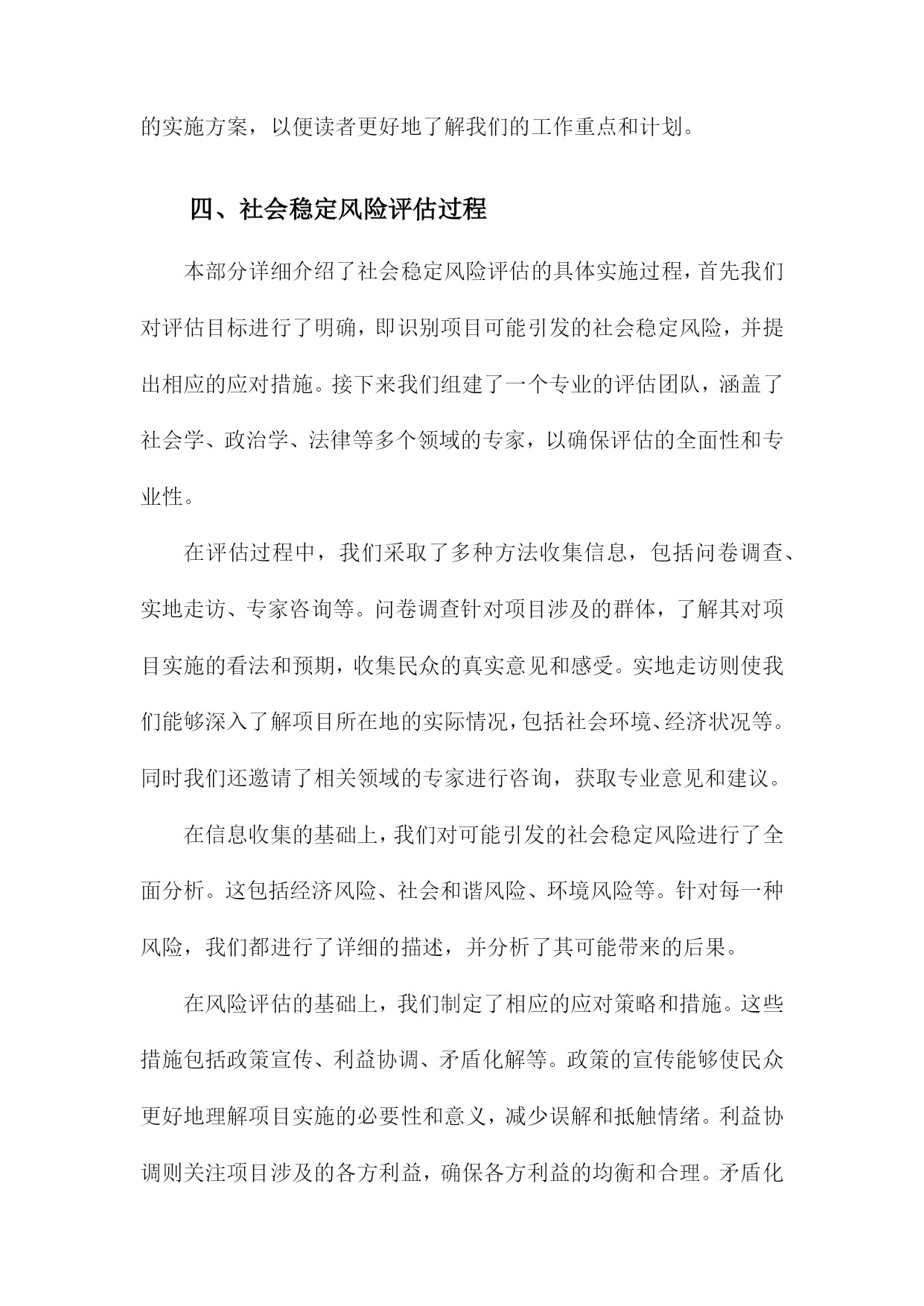 的实施方案，以便读者更好地了解我们的工作重点和计划。

四、社会稳定风险评估过程

本部分详细介绍了社会稳定风险评估的具体实施过程，首先我们对评估目标进行了明确，即识别项目可能引发的社会稳定风险，并提出相应的应对措施。接下来我们组建了一个专业的评估团队，涵盖了社会学、政治学、法律等多个领域的专家，以确保评估的全面性和专业性。

在评估过程中，我们采取了多种方法收集信息，包括问卷调查、实地走访、专家咨询等。问卷调查针对项目涉及的群体，了解其对项目实施的看法和预期，收集民众的真实意见和感受。实地走访则使我们能够深入了解项目所在地的实际情况，包括社会环境、经济状况等。同时我们还邀请了相关领域的专家进行咨询，获取专业意见和建议。

在信息收集的基础上，我们对可能引发的社会稳定风险进行了全面分析。这包括经济风险、社会和谐风险、环境风险等。针对每一种风险，我们都进行了详细的描述，并分析了其可能带来的后果。

在风险评估的基础上，我们制定了相应的应对策略和措施。这些措施包括政策宣传、利益协调、矛盾化解等。政策的宣传能够使民众更好地理解项目实施的必要性和意义，减少误解和抵触情绪。利益协调则关注项目涉及的各方利益，确保各方利益的均衡和合理。矛盾化